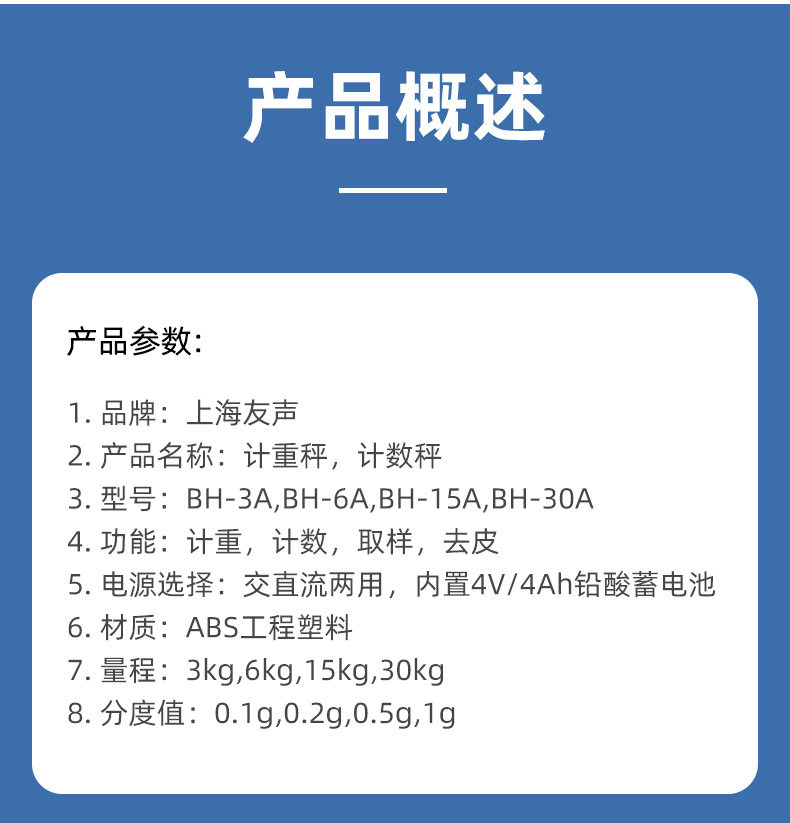 产品概述

产品参数:

1.品牌：上海友声
2.产品名称：计重秤，计数秤
3.型号：BH-3A,BH-6A,BH-15A,BH-30A
4.功能：计重，计数，取样，去皮
5.电源选择：交直流两用，内置4V/4Ah铅酸蓄电池
6.材质：ABS工程塑料
7.量程：3kg,6kg,15kg,30kg
8.分度值：0.1g,0.2g,0.5g,1g